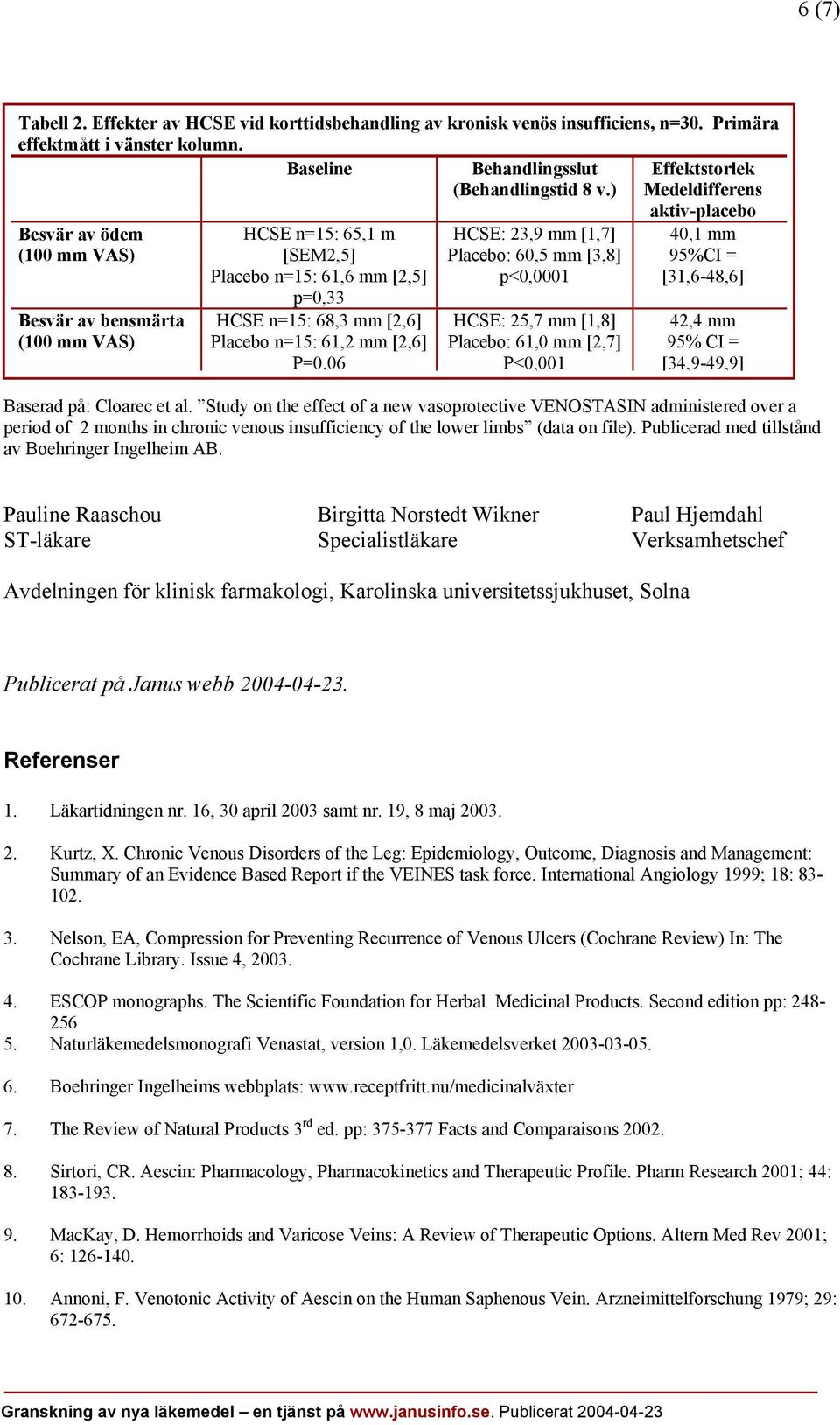 6 (7)

Tabell 2. Effekter av HCSE vid korttidsbehandling av kronisk venös insufficiens, n=30. Primära effektmått i vänster kolumn.

| | Baseline | Behandlingsslut (Behandlingstid 8 v.) | Effektstorlek Medeldifferens aktiv-placebo |
|---|---|---|---|
| Besvär av ödem (100 mm VAS) | HCSE n=15: 65,1 m [SEM2,5] Placebo n=15: 61,6 mm [2,5] p=0,33 | HCSE: 23,9 mm [1,7] Placebo: 60,5 mm [3,8] p<0,0001 | 40,1 mm 95%CI = [31,6-48,6] |
| Besvär av bensmärta (100 mm VAS) | HCSE n=15: 68,3 mm [2,6] Placebo n=15: 61,2 mm [2,6] P=0,06 | HCSE: 25,7 mm [1,8] Placebo: 61,0 mm [2,7] P<0,001 | 42,4 mm 95% CI = [34,9-49,9] |

Baserad på: Cloarec et al. ”Study on the effect of a new vasoprotective VENOSTASIN administered over a period of 2 months in chronic venous insufficiency of the lower limbs” (data on file). Publicerad med tillstånd av Boehringer Ingelheim AB.

Pauline Raaschou
ST-läkare

Birgitta Norstedt Wikner
Specialistläkare

Paul Hjemdahl
Verksamhetschef

Avdelningen för klinisk farmakologi, Karolinska universitetssjukhuset, Solna

Publicerat på Janus webb 2004-04-23.

Referenser

1. Läkartidningen nr. 16, 30 april 2003 samt nr. 19, 8 maj 2003.

2. Kurtz, X. Chronic Venous Disorders of the Leg: Epidemiology, Outcome, Diagnosis and Management: Summary of an Evidence Based Report if the VEINES task force. International Angiology 1999; 18: 83-102.

3. Nelson, EA, Compression for Preventing Recurrence of Venous Ulcers (Cochrane Review) In: The Cochrane Library. Issue 4, 2003.

4. ESCOP monographs. The Scientific Foundation for Herbal Medicinal Products. Second edition pp: 248-256

5. Naturläkemedelsmonografi Venastat, version 1,0. Läkemedelsverket 2003-03-05.

6. Boehringer Ingelheims webbplats: www.receptfritt.nu/medicinalväxter

7. The Review of Natural Products 3$^{rd}$ ed. pp: 375-377 Facts and Comparaisons 2002.

8. Sirtori, CR. Aescin: Pharmacology, Pharmacokinetics and Therapeutic Profile. Pharm Research 2001; 44: 183-193.

9. MacKay, D. Hemorrhoids and Varicose Veins: A Review of Therapeutic Options. Altern Med Rev 2001; 6: 126-140.

10. Annoni, F. Venotonic Activity of Aescin on the Human Saphenous Vein. Arzneimittelforschung 1979; 29: 672-675.

Granskning av nya läkemedel – en tjänst på www.janusinfo.se. Publicerat 2004-04-23